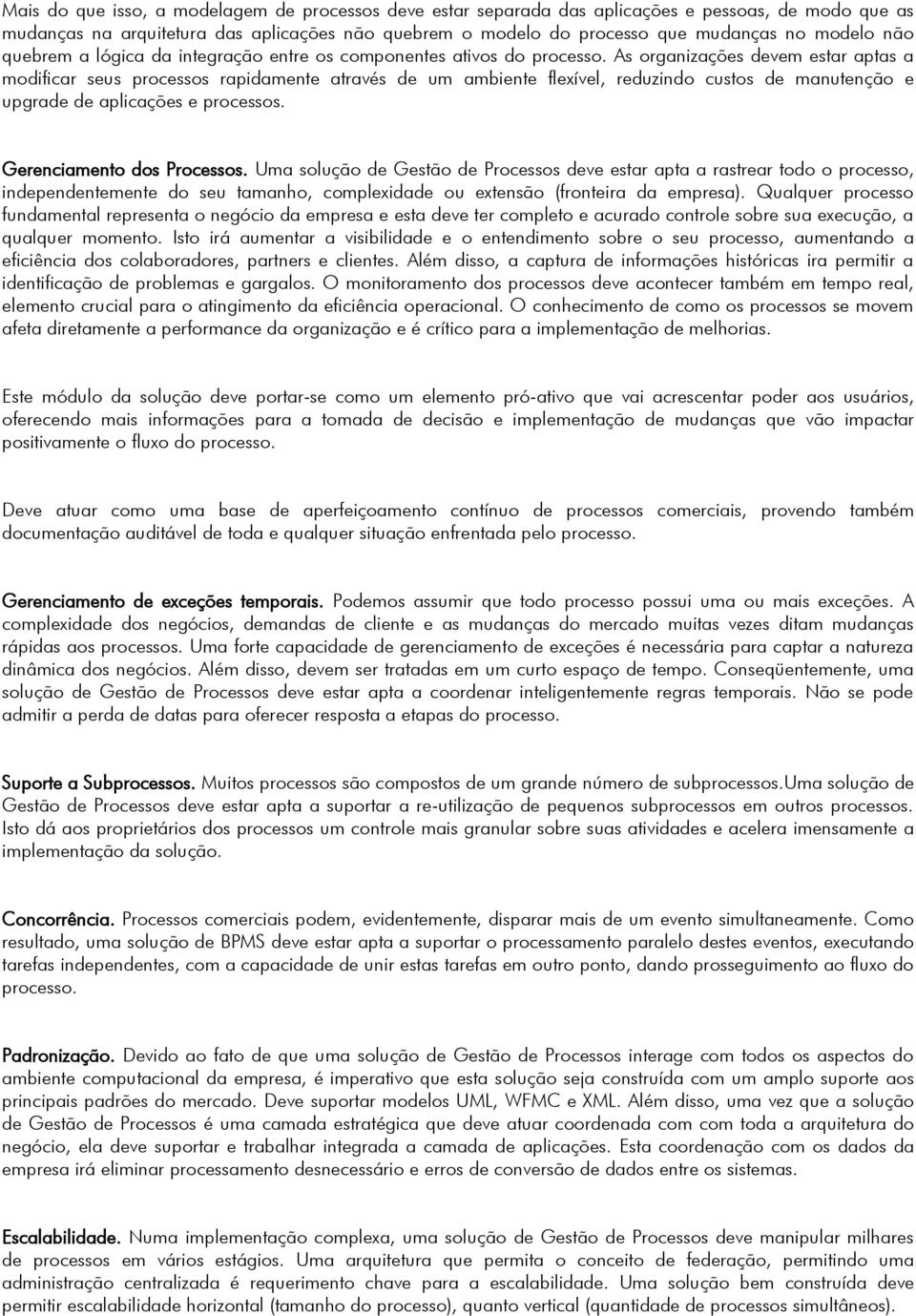 Mais do que isso, a modelagem de processos deve estar separada das aplicações e pessoas, de modo que as mudanças na arquitetura das aplicações não quebrem o modelo do processo que mudanças no modelo não quebrem a lógica da integração entre os componentes ativos do processo. As organizações devem estar aptas a modificar seus processos rapidamente através de um ambiente flexível, reduzindo custos de manutenção e upgrade de aplicações e processos.

Gerenciamento dos Processos. Uma solução de Gestão de Processos deve estar apta a rastrear todo o processo, independentemente do seu tamanho, complexidade ou extensão (fronteira da empresa). Qualquer processo fundamental representa o negócio da empresa e esta deve ter completo e acurado controle sobre sua execução, a qualquer momento. Isto irá aumentar a visibilidade e o entendimento sobre o seu processo, aumentando a eficiência dos colaboradores, partners e clientes. Além disso, a captura de informações históricas ira permitir a identificação de problemas e gargalos. O monitoramento dos processos deve acontecer também em tempo real, elemento crucial para o atingimento da eficiência operacional. O conhecimento de como os processos se movem afeta diretamente a performance da organização e é crítico para a implementação de melhorias.

Este módulo da solução deve portar-se como um elemento pró-ativo que vai acrescentar poder aos usuários, oferecendo mais informações para a tomada de decisão e implementação de mudanças que vão impactar positivamente o fluxo do processo.

Deve atuar como uma base de aperfeiçoamento contínuo de processos comerciais, provendo também documentação auditável de toda e qualquer situação enfrentada pelo processo.

Gerenciamento de exceções temporais. Podemos assumir que todo processo possui uma ou mais exceções. A complexidade dos negócios, demandas de cliente e as mudanças do mercado muitas vezes ditam mudanças rápidas aos processos. Uma forte capacidade de gerenciamento de exceções é necessária para captar a natureza dinâmica dos negócios. Além disso, devem ser tratadas em um curto espaço de tempo. Conseqüentemente, uma solução de Gestão de Processos deve estar apta a coordenar inteligentemente regras temporais. Não se pode admitir a perda de datas para oferecer resposta a etapas do processo.

Suporte a Subprocessos. Muitos processos são compostos de um grande número de subprocessos.Uma solução de Gestão de Processos deve estar apta a suportar a re-utilização de pequenos subprocessos em outros processos. Isto dá aos proprietários dos processos um controle mais granular sobre suas atividades e acelera imensamente a implementação da solução.

Concorrência. Processos comerciais podem, evidentemente, disparar mais de um evento simultaneamente. Como resultado, uma solução de BPMS deve estar apta a suportar o processamento paralelo destes eventos, executando tarefas independentes, com a capacidade de unir estas tarefas em outro ponto, dando prosseguimento ao fluxo do processo.

Padronização. Devido ao fato de que uma solução de Gestão de Processos interage com todos os aspectos do ambiente computacional da empresa, é imperativo que esta solução seja construída com um amplo suporte aos principais padrões do mercado. Deve suportar modelos UML, WFMC e XML. Além disso, uma vez que a solução de Gestão de Processos é uma camada estratégica que deve atuar coordenada com com toda a arquitetura do negócio, ela deve suportar e trabalhar integrada a camada de aplicações. Esta coordenação com os dados da empresa irá eliminar processamento desnecessário e erros de conversão de dados entre os sistemas.

Escalabilidade. Numa implementação complexa, uma solução de Gestão de Processos deve manipular milhares de processos em vários estágios. Uma arquitetura que permita o conceito de federação, permitindo uma administração centralizada é requerimento chave para a escalabilidade. Uma solução bem construída deve permitir escalabilidade horizontal (tamanho do processo), quanto vertical (quantidade de processos simultâneos).